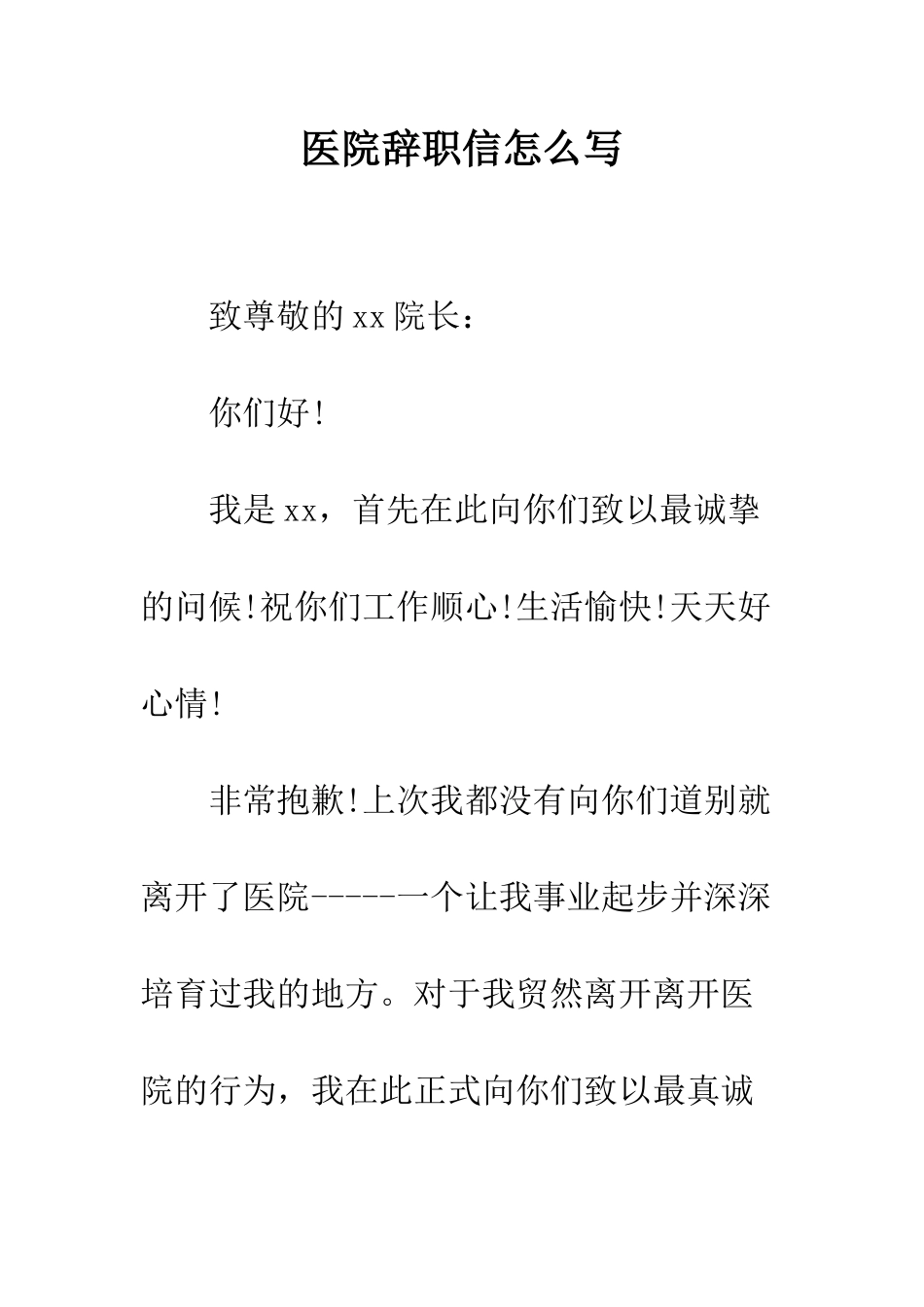 医院辞职信怎么写

致尊敬的xx院长：

你们好!

我是xx，首先在此向你们致以最诚挚的问候!祝你们工作顺心!生活愉快!天天好心情!

非常抱歉!上次我都没有向你们道别就离开了医院------一个让我事业起步并深深培育过我的地方。对于我贸然离开离开医院的行为，我在此正式向你们致以最真诚